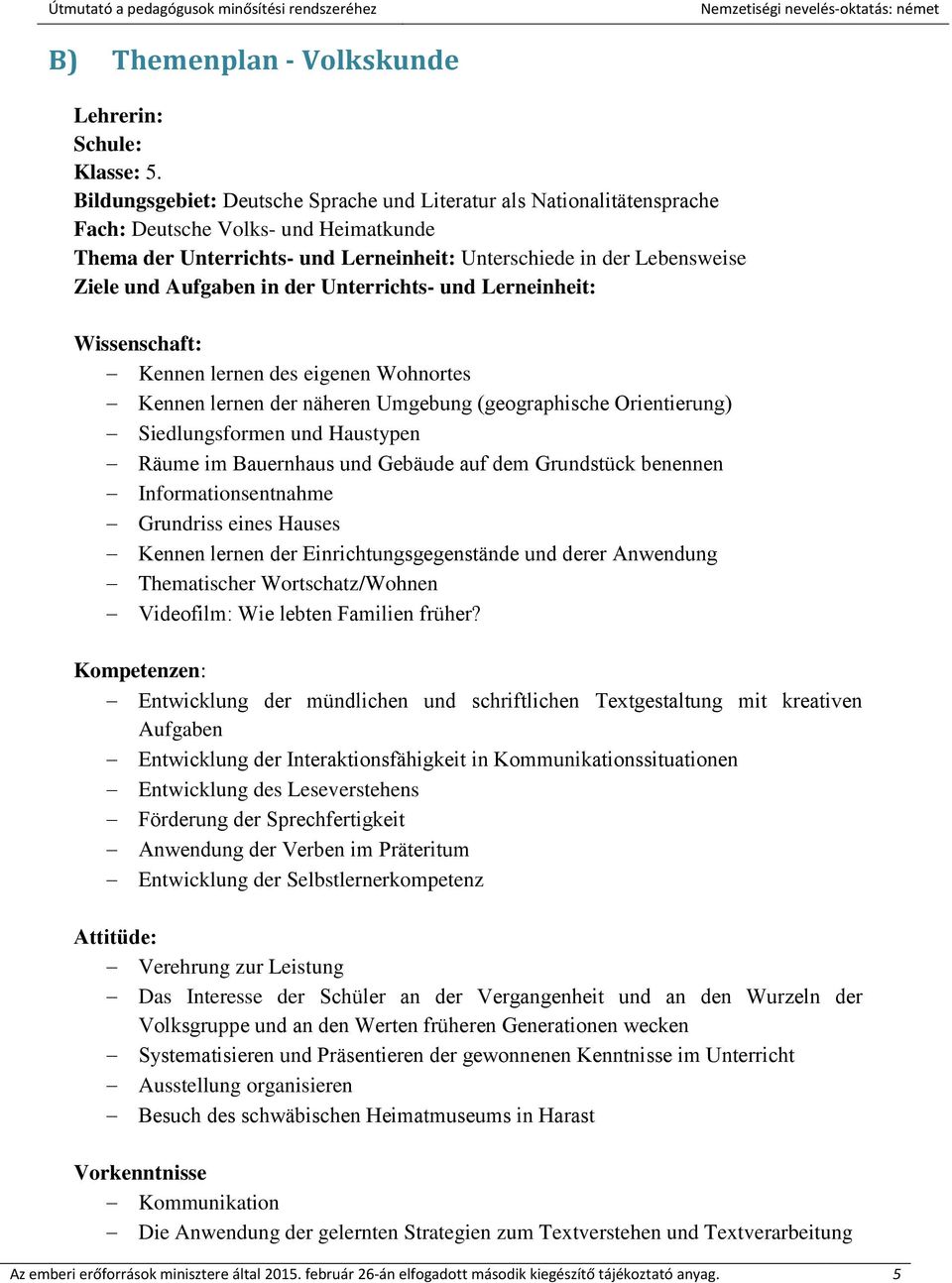 Útmutató a pedagógusok minősítési rendszeréhez Nemzetiségi nevelés-oktatás: német

B) Themenplan - Volkskunde

Lehrerin:
Schule:
Klasse: 5.
Bildungsgebiet: Deutsche Sprache und Literatur als Nationalitätensprache
Fach: Deutsche Volks- und Heimatkunde
Thema der Unterrichts- und Lerneinheit: Unterschiede in der Lebensweise
Ziele und Aufgaben in der Unterrichts- und Lerneinheit:

Wissenschaft:
– Kennen lernen des eigenen Wohnortes
– Kennen lernen der näheren Umgebung (geographische Orientierung)
– Siedlungsformen und Haustypen
– Räume im Bauernhaus und Gebäude auf dem Grundstück benennen
– Informationsentnahme
– Grundriss eines Hauses
– Kennen lernen der Einrichtungsgegenstände und derer Anwendung
– Thematischer Wortschatz/Wohnen
– Videofilm: Wie lebten Familien früher?

Kompetenzen:
– Entwicklung der mündlichen und schriftlichen Textgestaltung mit kreativen Aufgaben
– Entwicklung der Interaktionsfähigkeit in Kommunikationssituationen
– Entwicklung des Leseverstehens
– Förderung der Sprechfertigkeit
– Anwendung der Verben im Präteritum
– Entwicklung der Selbstlernerkompetenz

Attitüde:
– Verehrung zur Leistung
– Das Interesse der Schüler an der Vergangenheit und an den Wurzeln der Volksgruppe und an den Werten früheren Generationen wecken
– Systematisieren und Präsentieren der gewonnenen Kenntnisse im Unterricht
– Ausstellung organisieren
– Besuch des schwäbischen Heimatmuseums in Harast

Vorkenntnisse
– Kommunikation
– Die Anwendung der gelernten Strategien zum Textverstehen und Textverarbeitung

Az emberi erőforrások minisztere által 2015. február 26-án elfogadott második kiegészítő tájékoztató anyag. 5